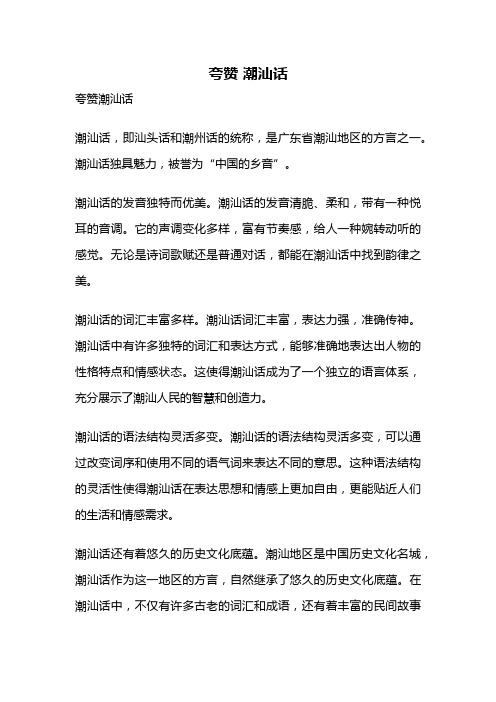 夸赞 潮汕话

夸赞潮汕话

潮汕话，即汕头话和潮州话的统称，是广东省潮汕地区的方言之一。潮汕话独具魅力，被誉为“中国的乡音”。

潮汕话的发音独特而优美。潮汕话的发音清脆、柔和，带有一种悦耳的音调。它的声调变化多样，富有节奏感，给人一种婉转动听的感觉。无论是诗词歌赋还是普通对话，都能在潮汕话中找到韵律之美。

潮汕话的词汇丰富多样。潮汕话词汇丰富，表达力强，准确传神。潮汕话中有许多独特的词汇和表达方式，能够准确地表达出人物的性格特点和情感状态。这使得潮汕话成为了一个独立的语言体系，充分展示了潮汕人民的智慧和创造力。

潮汕话的语法结构灵活多变。潮汕话的语法结构灵活多变，可以通过改变词序和使用不同的语气词来表达不同的意思。这种语法结构的灵活性使得潮汕话在表达思想和情感上更加自由，更能贴近人们的生活和情感需求。

潮汕话还有着悠久的历史文化底蕴。潮汕地区是中国历史文化名城，潮汕话作为这一地区的方言，自然继承了悠久的历史文化底蕴。在潮汕话中，不仅有许多古老的词汇和成语，还有着丰富的民间故事